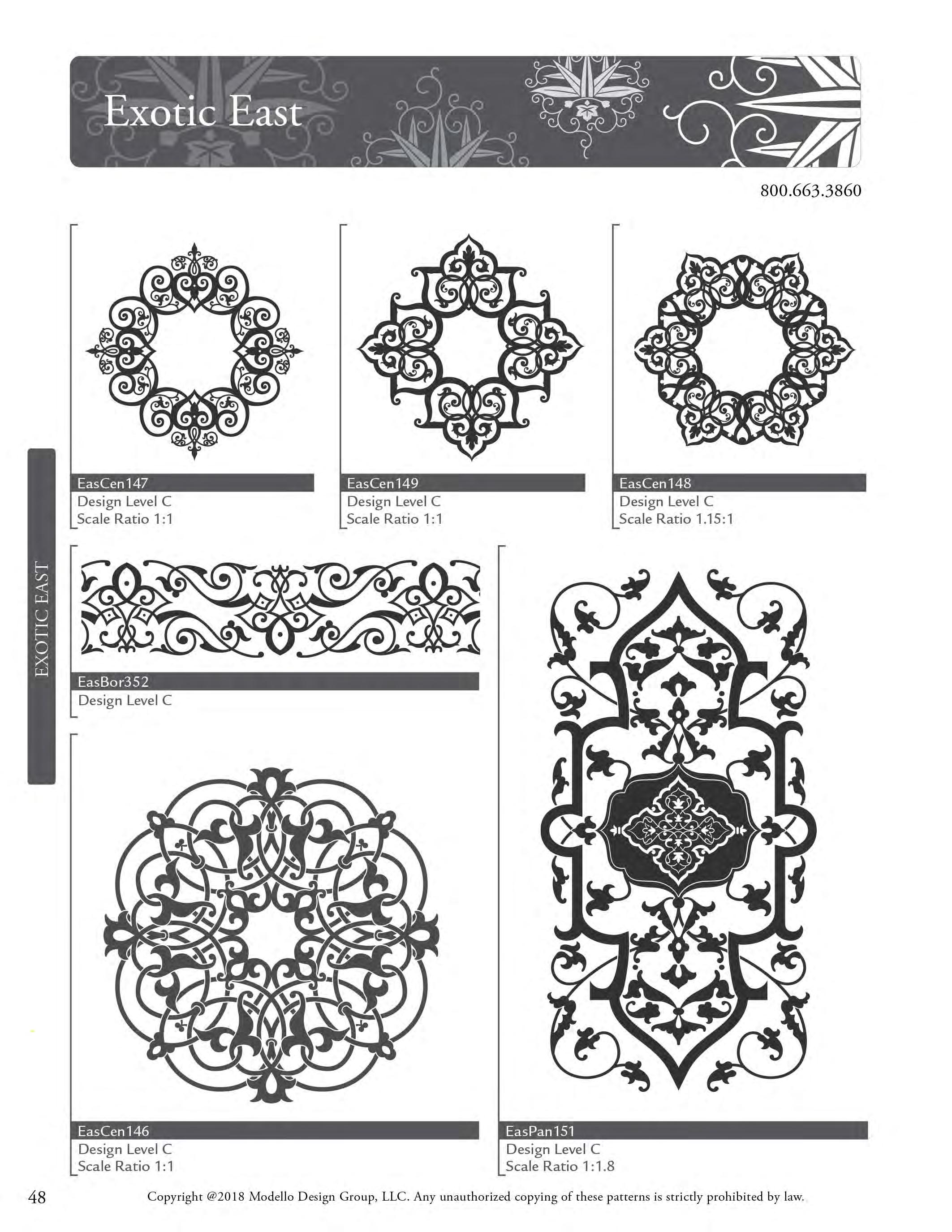 Exotic East

800.663.3860

EasCen147
Design Level C
Scale Ratio 1:1

EasCen149
Design Level C
Scale Ratio 1:1

EasCen148
Design Level C
Scale Ratio 1.15:1

EXOTIC EAST

EasBor352
Design Level C

EasCen146
Design Level C
Scale Ratio 1:1

EasPan151
Design Level C
Scale Ratio 1:1.8

48

Copyright @2018 Modello Design Group, LLC. Any unauthorized copying of these patterns is strictly prohibited by law.